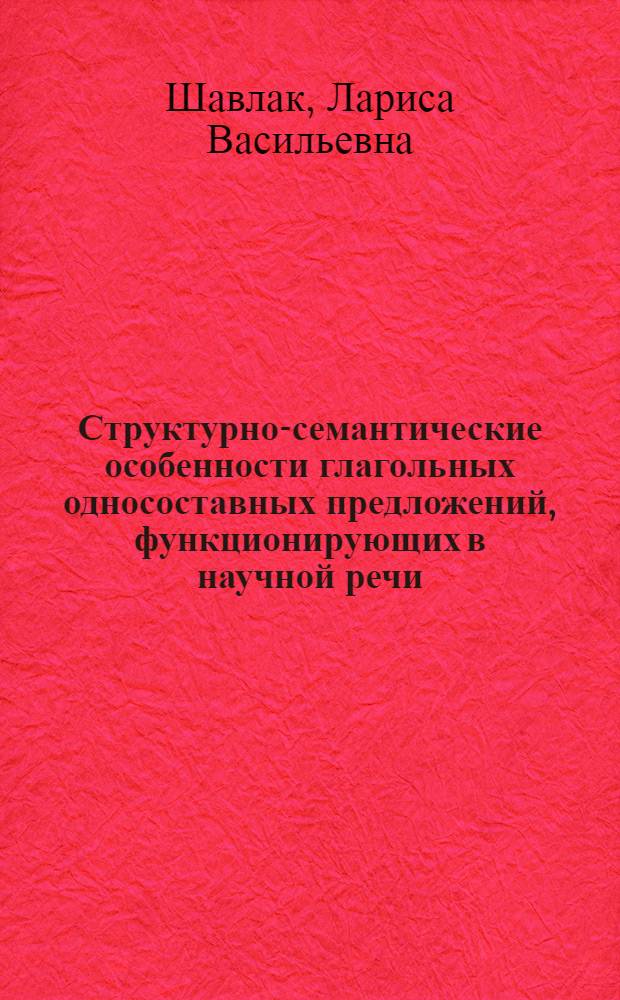 Шавлак, Лариса Васильевна

Структурно-семантические особенности глагольных односоставных предложений, функционирующих в научной речи